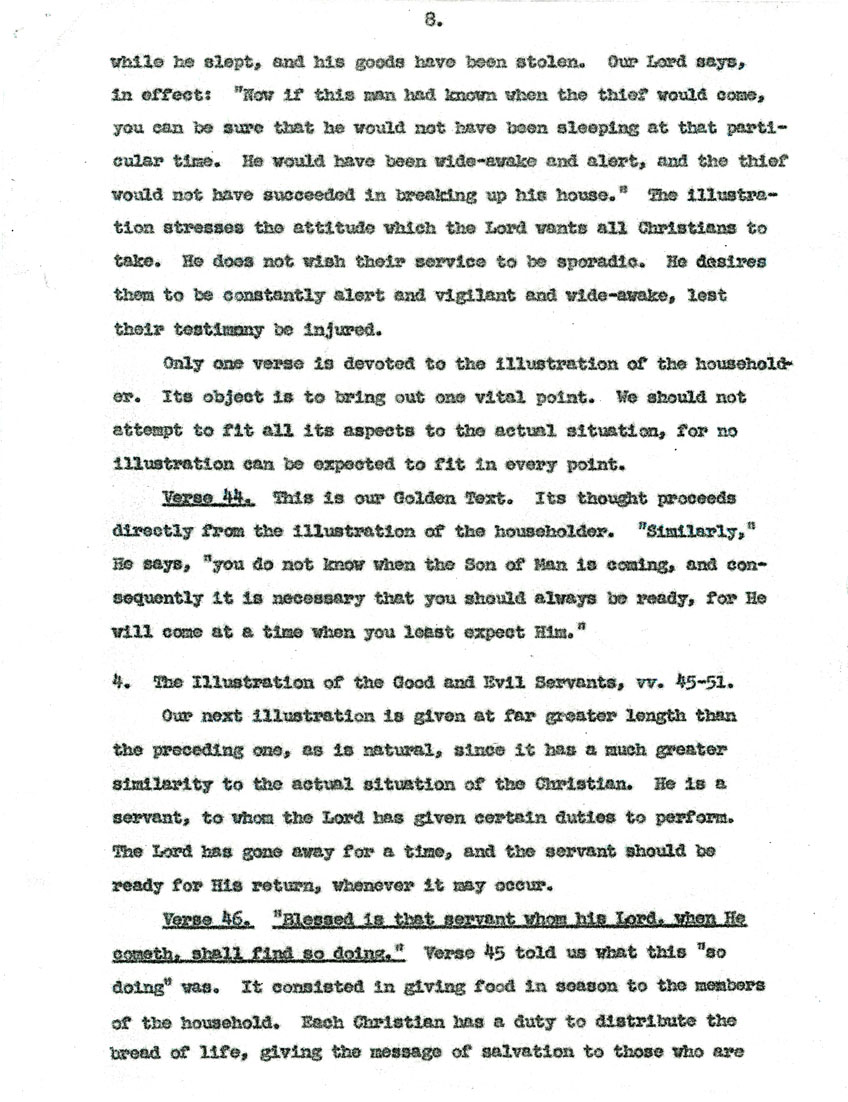 8.

while he slept, and his goods have been stolen. Our Lord says, in effect: "Now if this man had known when the thief would come, you can be sure that he would not have been sleeping at that particular time. He would have been wide-awake and alert, and the thief would not have succeeded in breaking up his house." The illustration stresses the attitude which the Lord wants all Christians to take. He does not wish their service to be sporadic. He desires them to be constantly alert and vigilant and wide-awake, lest their testimony be injured.

Only one verse is devoted to the illustration of the householder. Its object is to bring out one vital point. We should not attempt to fit all its aspects to the actual situation, for no illustration can be expected to fit in every point.

Verse 44. This is our Golden Text. Its thought proceeds directly from the illustration of the householder. "Similarly," He says, "you do not know when the Son of Man is coming, and consequently it is necessary that you should always be ready, for He will come at a time when you least expect Him."

4. The Illustration of the Good and Evil Servants, vv. 45-51.

Our next illustration is given at far greater length than the preceding one, as is natural, since it has a much greater similarity to the actual situation of the Christian. He is a servant, to whom the Lord has given certain duties to perform. The Lord has gone away for a time, and the servant should be ready for His return, whenever it may occur.

Verse 46. "Blessed is that servant whom his Lord, when He cometh, shall find so doing." Verse 45 told us what this "so doing" was. It consisted in giving food in season to the members of the household. Each Christian has a duty to distribute the bread of life, giving the message of salvation to those who are